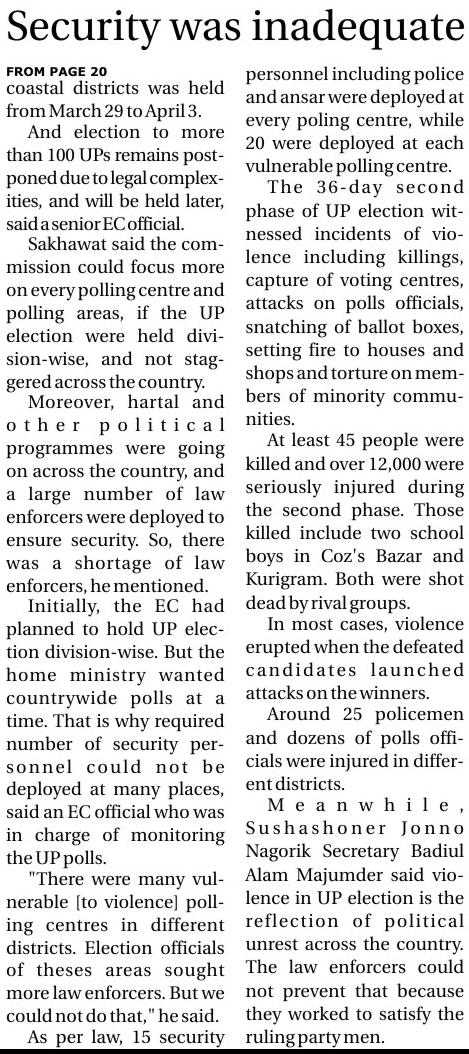 Security was inadequate

FROM PAGE 20
coastal districts was held from March 29 to April 3.

And election to more than 100 UPs remains postponed due to legal complexities, and will be held later, said a senior EC official.

Sakhawat said the commission could focus more on every polling centre and polling areas, if the UP election were held division-wise, and not staggered across the country.

Moreover, hartal and other political programmes were going on across the country, and a large number of law enforcers were deployed to ensure security. So, there was a shortage of law enforcers, he mentioned.

Initially, the EC had planned to hold UP election division-wise. But the home ministry wanted countrywide polls at a time. That is why required number of security personnel could not be deployed at many places, said an EC official who was in charge of monitoring the UP polls.

"There were many vulnerable [to violence] polling centres in different districts. Election officials of theses areas sought more law enforcers. But we could not do that," he said.

As per law, 15 security personnel including police and ansar were deployed at every poling centre, while 20 were deployed at each vulnerable polling centre.

The 36-day second phase of UP election witnessed incidents of violence including killings, capture of voting centres, attacks on polls officials, snatching of ballot boxes, setting fire to houses and shops and torture on members of minority communities.

At least 45 people were killed and over 12,000 were seriously injured during the second phase. Those killed include two school boys in Coz's Bazar and Kurigram. Both were shot dead by rival groups.

In most cases, violence erupted when the defeated candidates launched attacks on the winners.

Around 25 policemen and dozens of polls officials were injured in different districts.

Meanwhile, Sushashoner Jonno Nagorik Secretary Badiul Alam Majumder said violence in UP election is the reflection of political unrest across the country. The law enforcers could not prevent that because they worked to satisfy the ruling party men.